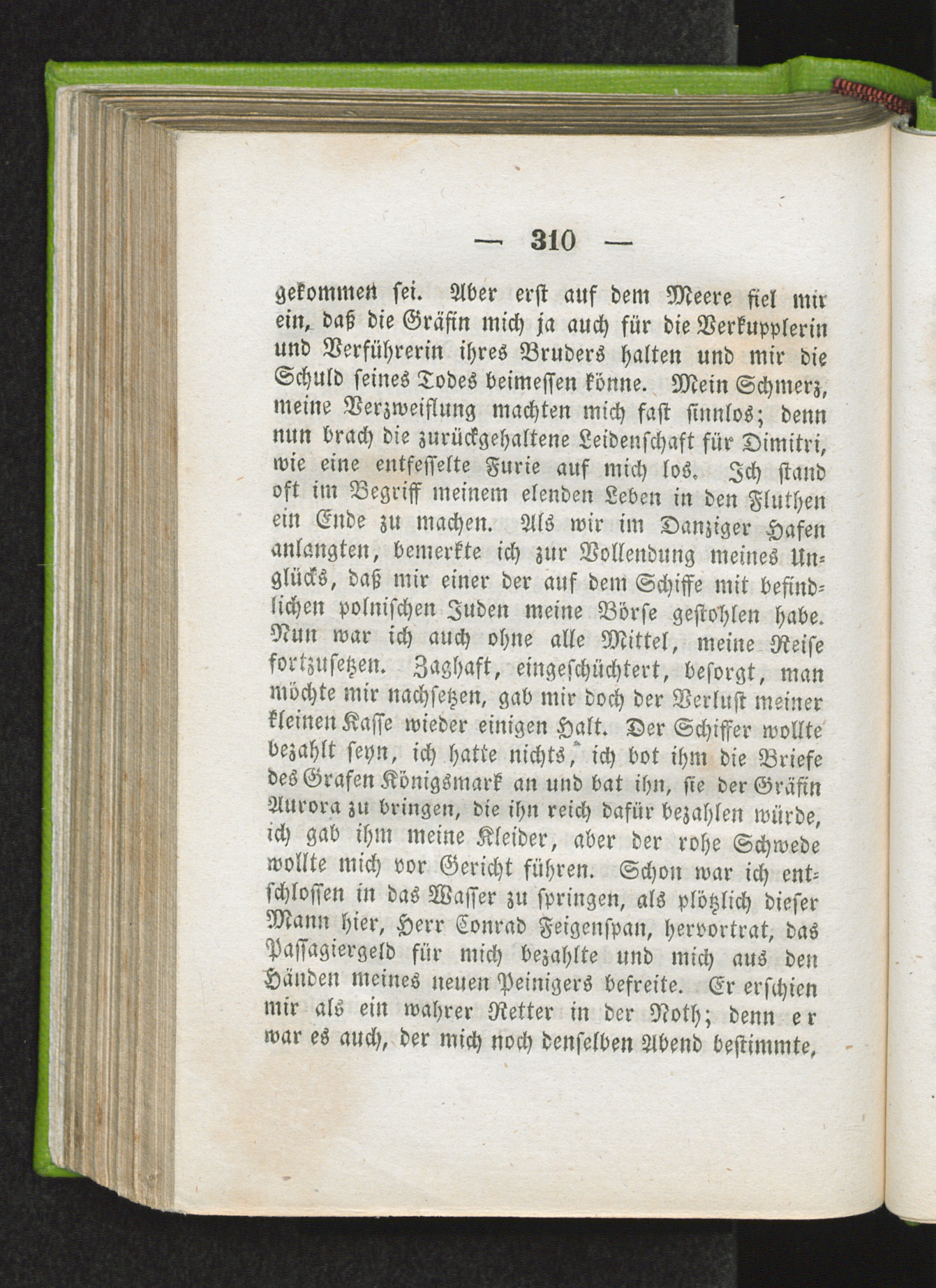 — 310 —

gekommen sei. Aber erst auf dem Meere fiel mir ein, daß die Gräfin mich ja auch für die Verkupplerin und Verführerin ihres Bruders halten und mir die Schuld seines Todes beimessen könne. Mein Schmerz, meine Verzweiflung machten mich fast sinnlos; denn nun brach die zurückgehaltene Leidenschaft für Dimitri, wie eine entfesselte Furie auf mich los. Ich stand oft im Begriff meinem elenden Leben in den Fluthen ein Ende zu machen. Als wir im Danziger Hafen anlangten, bemerkte ich zur Vollendung meines Unglücks, daß mir einer der auf dem Schiffe mit befindlichen polnischen Juden meine Börse gestohlen habe. Nun war ich auch ohne alle Mittel, meine Reise fortzusetzen. Zaghaft, eingeschüchtert, besorgt, man möchte mir nachsetzen, gab mir doch der Verlust meiner kleinen Kasse wieder einigen Halt. Der Schiffer wollte bezahlt seyn, ich hatte nichts, ich bot ihm die Briefe des Grafen Königsmark an und bat ihn, sie der Gräfin Aurora zu bringen, die ihn reich dafür bezahlen würde, ich gab ihm meine Kleider, aber der rohe Schwede wollte mich vor Gericht führen. Schon war ich entschlossen in das Wasser zu springen, als plötzlich dieser Mann hier, Herr Conrad Feigenspan, hervortrat, das Passagiergeld für mich bezahlte und mich aus den Händen meines neuen Peinigers befreite. Er erschien mir als ein wahrer Retter in der Noth; denn er war es auch, der mich noch denselben Abend bestimmte,